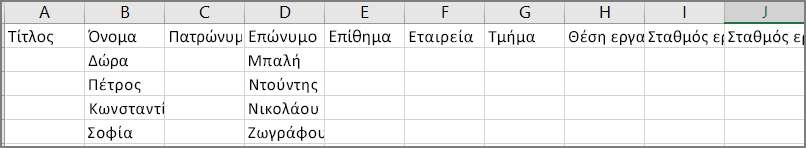 | A | B | C | D | E | F | G | H | I | J |
|---|---|---|---|---|---|---|---|---|---|
| Τίτλος | Όνομα | Πατρώνυμ | Επώνυμο | Επίθημα | Εταιρεία | Τμήμα | Θέση εργα | Σταθμός ερ | Σταθμός ερ |
| | Δώρα | | Μπαλή | | | | | | |
| | Πέτρος | | Ντούντης | | | | | | |
| | Κωνσταντί | | Νικολάου | | | | | | |
| | Σοφία | | Ζωγράφου | | | | | | |